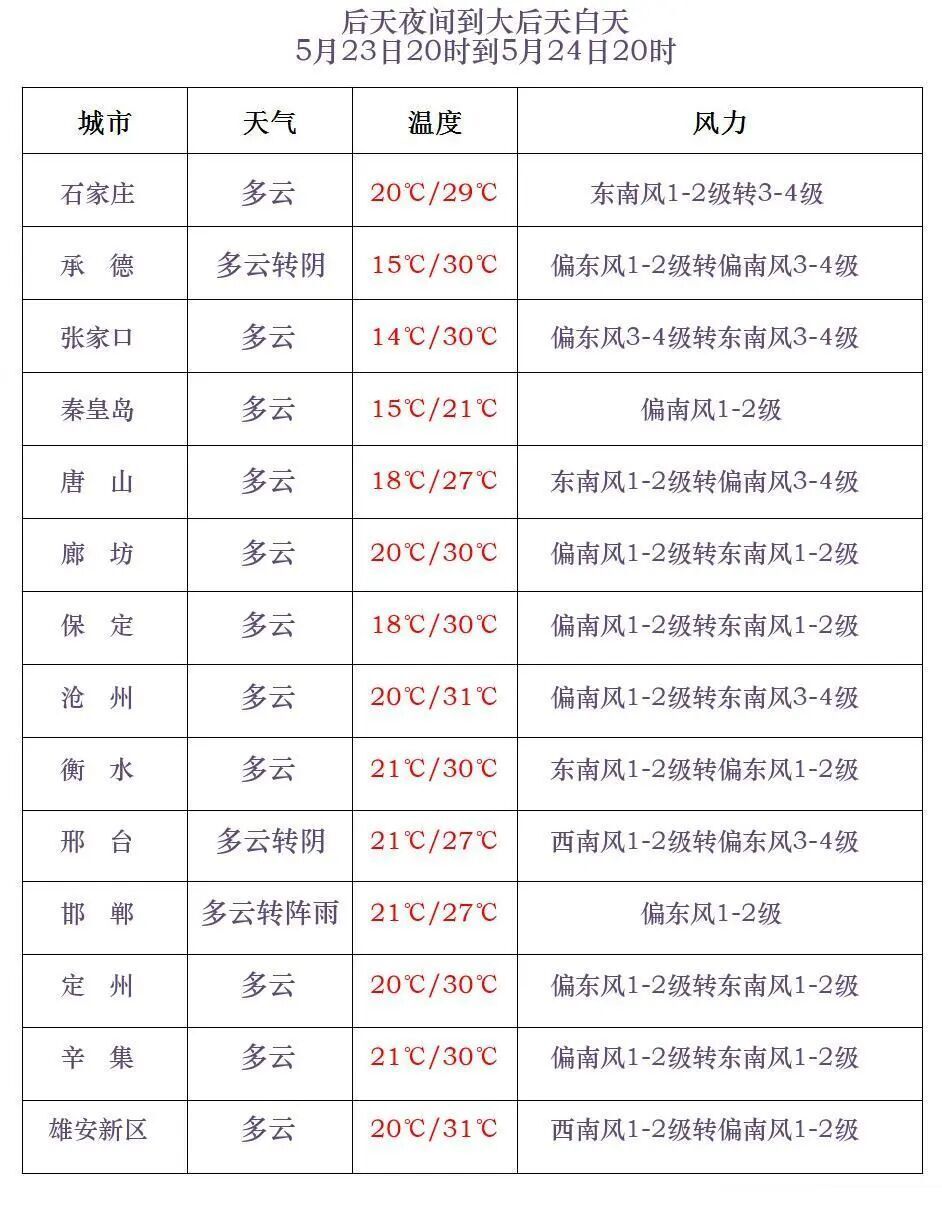 后天夜间到大后天白天
5月23日20时到5月24日20时

| 城市 | 天气 | 温度 | 风力 |
|---|---|---|---|
| 石家庄 | 多云 | 20℃/29℃ | 东南风1-2级转3-4级 |
| 承　德 | 多云转阴 | 15℃/30℃ | 偏东风1-2级转偏南风3-4级 |
| 张家口 | 多云 | 14℃/30℃ | 偏东风3-4级转东南风3-4级 |
| 秦皇岛 | 多云 | 15℃/21℃ | 偏南风1-2级 |
| 唐　山 | 多云 | 18℃/27℃ | 东南风1-2级转偏南风3-4级 |
| 廊　坊 | 多云 | 20℃/30℃ | 偏南风1-2级转东南风1-2级 |
| 保　定 | 多云 | 18℃/30℃ | 偏南风1-2级转东南风1-2级 |
| 沧　州 | 多云 | 20℃/31℃ | 偏南风1-2级转东南风3-4级 |
| 衡　水 | 多云 | 21℃/30℃ | 东南风1-2级转偏东风1-2级 |
| 邢　台 | 多云转阴 | 21℃/27℃ | 西南风1-2级转偏东风3-4级 |
| 邯　郸 | 多云转阵雨 | 21℃/27℃ | 偏东风1-2级 |
| 定　州 | 多云 | 20℃/30℃ | 偏东风1-2级转东南风1-2级 |
| 辛　集 | 多云 | 21℃/30℃ | 偏南风1-2级转东南风1-2级 |
| 雄安新区 | 多云 | 20℃/31℃ | 西南风1-2级转偏南风1-2级 |